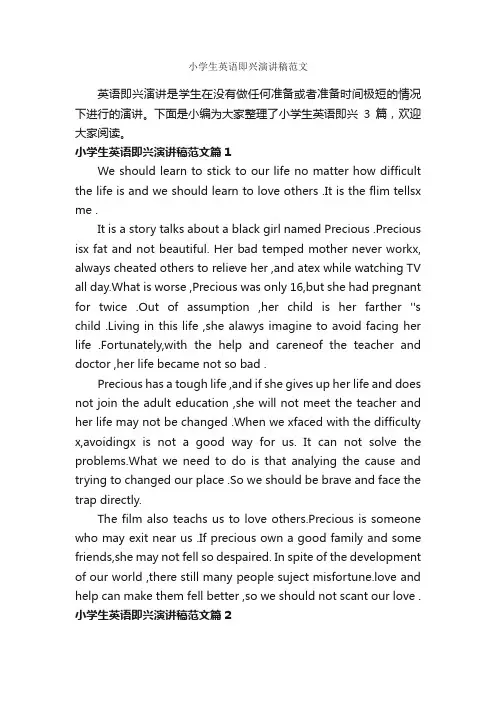 小学生英语即兴演讲稿范文

英语即兴演讲是学生在没有做任何准备或者准备时间极短的情况下进行的演讲。下面是小编为大家整理了小学生英语即兴 3 篇，欢迎大家阅读。

小学生英语即兴演讲稿范文篇 1

We should learn to stick to our life no matter how difficult the life is and we should learn to love others .It is the flim tellsx me .

It is a story talks about a black girl named Precious .Precious isx fat and not beautiful. Her bad temped mother never workx, always cheated others to relieve her ,and atex while watching TV all day.What is worse ,Precious was only 16,but she had pregnant for twice .Out of assumption ,her child is her farther ''s child .Living in this life ,she alawys imagine to avoid facing her life .Fortunately,with the help and careneof the teacher and doctor ,her life became not so bad .

Precious has a tough life ,and if she gives up her life and does not join the adult education ,she will not meet the teacher and her life may not be changed .When we xfaced with the difficulty x,avoidingx is not a good way for us. It can not solve the problems.What we need to do is that analying the cause and trying to changed our place .So we should be brave and face the trap directly.

The film also teachs us to love others.Precious is someone who may exit near us .If precious own a good family and some friends,she may not fell so despaired. In spite of the development of our world ,there still many people suject misfortune.love and help can make them fell better ,so we should not scant our love .

小学生英语即兴演讲稿范文篇 2